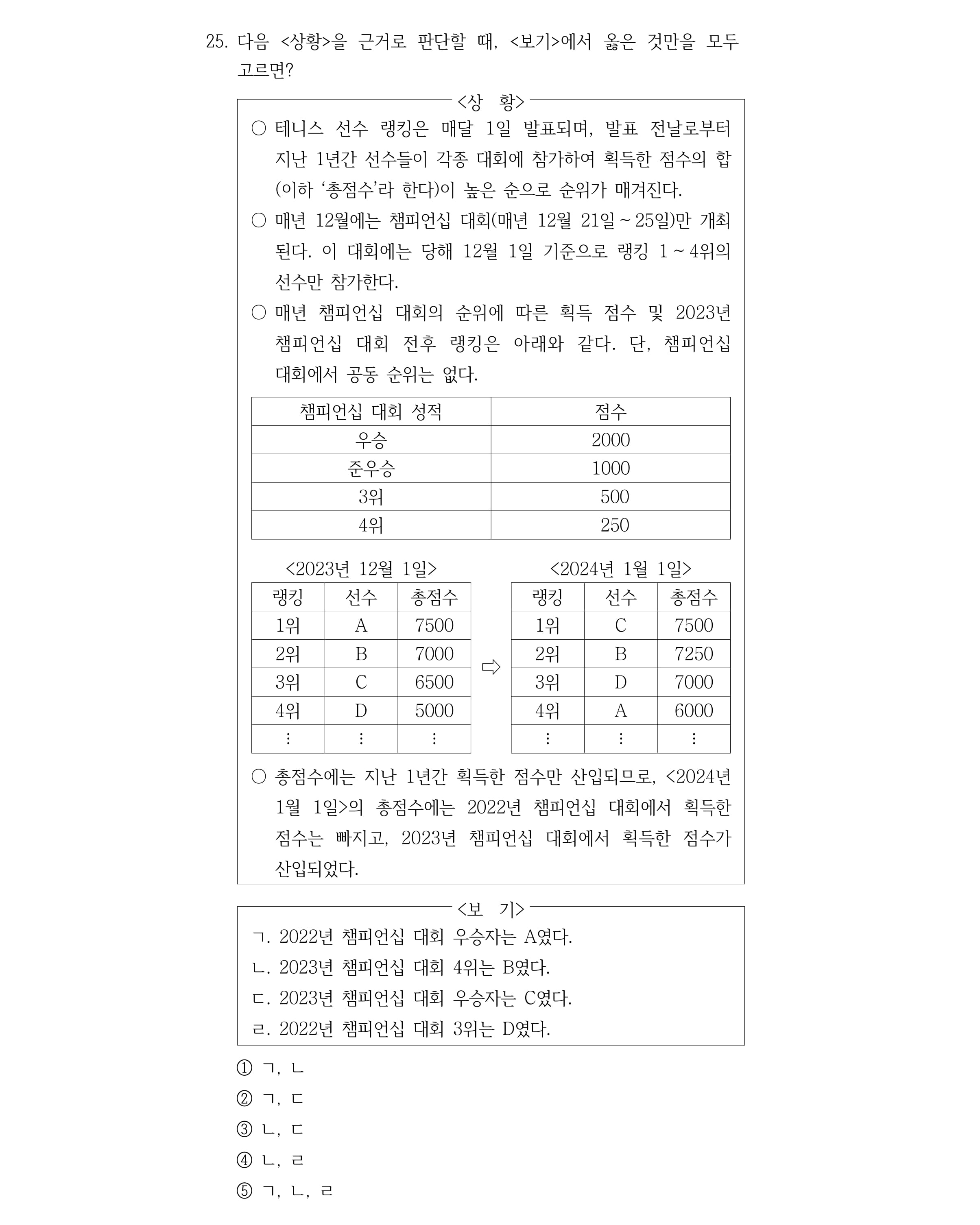 25. 다음 <상황>을 근거로 판단할 때, <보기>에서 옳은 것만을 모두 고르면?

<상 황>

○ 테니스 선수 랭킹은 매달 1일 발표되며, 발표 전날로부터 지난 1년간 선수들이 각종 대회에 참가하여 획득한 점수의 합(이하 ‘총점수’라 한다)이 높은 순으로 순위가 매겨진다.

○ 매년 12월에는 챔피언십 대회(매년 12월 21일 ~ 25일)만 개최된다. 이 대회에는 당해 12월 1일 기준으로 랭킹 1 ~ 4위의 선수만 참가한다.

○ 매년 챔피언십 대회의 순위에 따른 획득 점수 및 2023년 챔피언십 대회 전후 랭킹은 아래와 같다. 단, 챔피언십 대회에서 공동 순위는 없다.

| 챔피언십 대회 성적 | 점수 |
|---|---|
| 우승 | 2000 |
| 준우승 | 1000 |
| 3위 | 500 |
| 4위 | 250 |

<2023년 12월 1일>

| 랭킹 | 선수 | 총점수 |
|---|---|---|
| 1위 | A | 7500 |
| 2위 | B | 7000 |
| 3위 | C | 6500 |
| 4위 | D | 5000 |
| ⋮ | ⋮ | ⋮ |

⇨

<2024년 1월 1일>

| 랭킹 | 선수 | 총점수 |
|---|---|---|
| 1위 | C | 7500 |
| 2위 | B | 7250 |
| 3위 | D | 7000 |
| 4위 | A | 6000 |
| ⋮ | ⋮ | ⋮ |

○ 총점수에는 지난 1년간 획득한 점수만 산입되므로, <2024년 1월 1일>의 총점수에는 2022년 챔피언십 대회에서 획득한 점수는 빠지고, 2023년 챔피언십 대회에서 획득한 점수가 산입되었다.

<보 기>

ㄱ. 2022년 챔피언십 대회 우승자는 A였다.
ㄴ. 2023년 챔피언십 대회 4위는 B였다.
ㄷ. 2023년 챔피언십 대회 우승자는 C였다.
ㄹ. 2022년 챔피언십 대회 3위는 D였다.

① ㄱ, ㄴ
② ㄱ, ㄷ
③ ㄴ, ㄷ
④ ㄴ, ㄹ
⑤ ㄱ, ㄴ, ㄹ